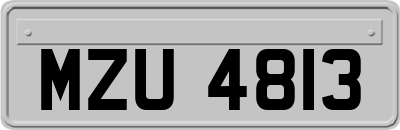 MZU 4813